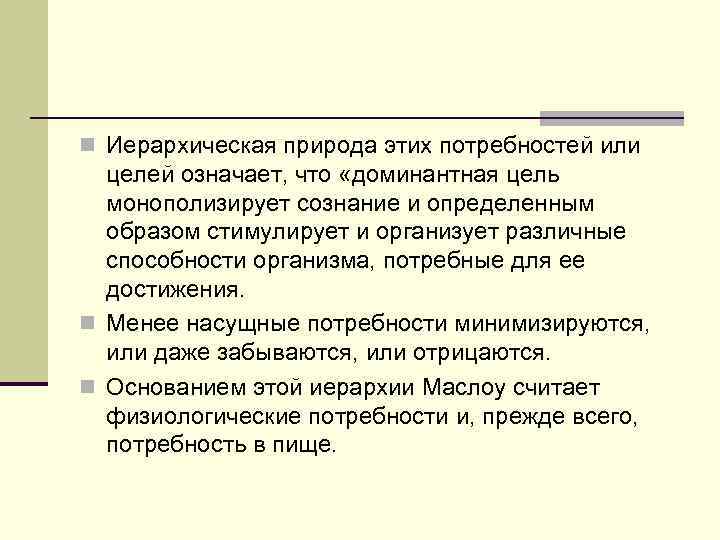 Иерархическая природа этих потребностей или целей означает, что «доминантная цель монополизирует сознание и определенным образом стимулирует и организует различные способности организма, потребные для ее достижения.

Менее насущные потребности минимизируются, или даже забываются, или отрицаются.

Основанием этой иерархии Маслоу считает физиологические потребности и, прежде всего, потребность в пище.